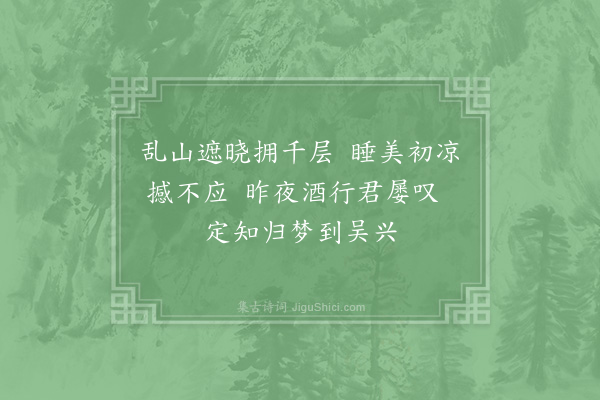 乱山遮晓拥千层　睡美初凉撼不应　昨夜酒行君屡叹　定知归梦到吴兴

集古诗词 JiguShici.com